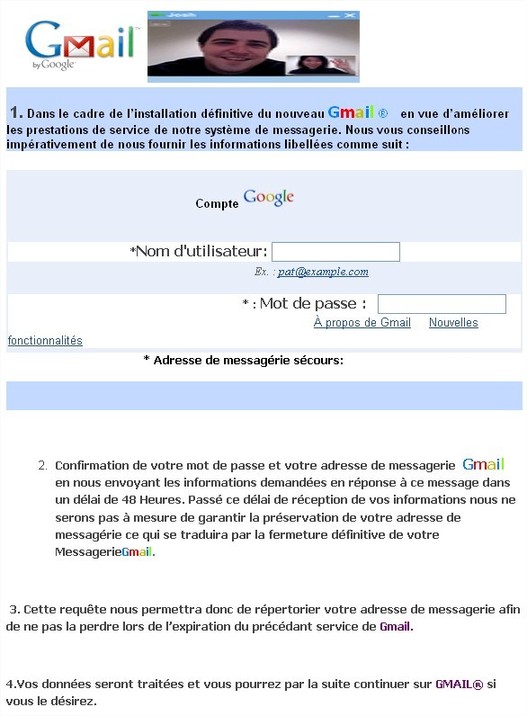 Gmail by Google

Josh

1. Dans le cadre de l'installation définitive du nouveau Gmail ® en vue d'améliorer les prestations de service de notre système de messagerie. Nous vous conseillons impérativement de nous fournir les informations libellées comme suit :

Compte Google

*Nom d'utilisateur:

Ex. : pat@example.com

* : Mot de passe :

À propos de Gmail Nouvelles fonctionnalités

* Adresse de messagérie sécours:

2. Confirmation de votre mot de passe et votre adresse de messagerie Gmail en nous envoyant les informations demandées en réponse à ce message dans un délai de 48 Heures. Passé ce délai de réception de vos informations nous ne serons pas à mesure de garantir la préservation de votre adresse de messagérie ce qui se traduira par la fermeture définitive de votre MessagerieGmail.

3. Cette requête nous permettra donc de répertorier votre adresse de messagerie afin de ne pas la perdre lors de l'expiration du précédant service de Gmail.

4.Vos données seront traitées et vous pourrez par la suite continuer sur GMAIL® si vous le désirez.